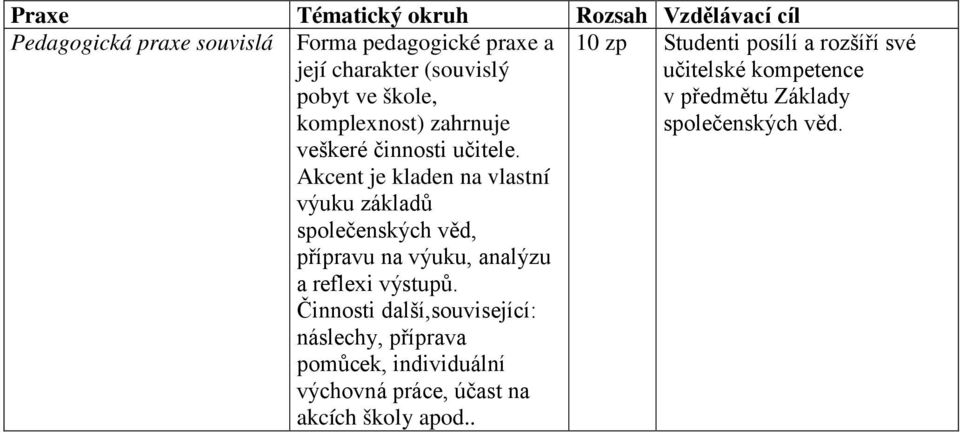 | Praxe | Tématický okruh | Rozsah | Vzdělávací cíl |
|---|---|---|---|
| Pedagogická praxe souvislá | Forma pedagogické praxe a její charakter (souvislý pobyt ve škole, komplexnost) zahrnuje veškeré činnosti učitele. Akcent je kladen na vlastní výuku základů společenských věd, přípravu na výuku, analýzu a reflexi výstupů. Činnosti další,související: náslechy, příprava pomůcek, individuální výchovná práce, účast na akcích školy apod.. | 10 zp | Studenti posílí a rozšíří své učitelské kompetence v předmětu Základy společenských věd. |